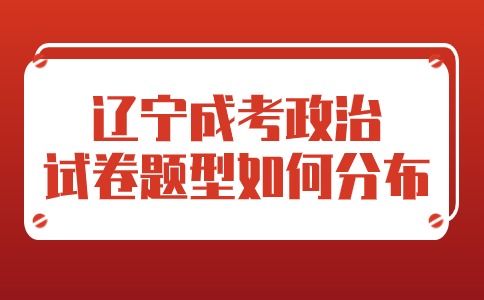 辽宁成考政治
试卷题型如何分布